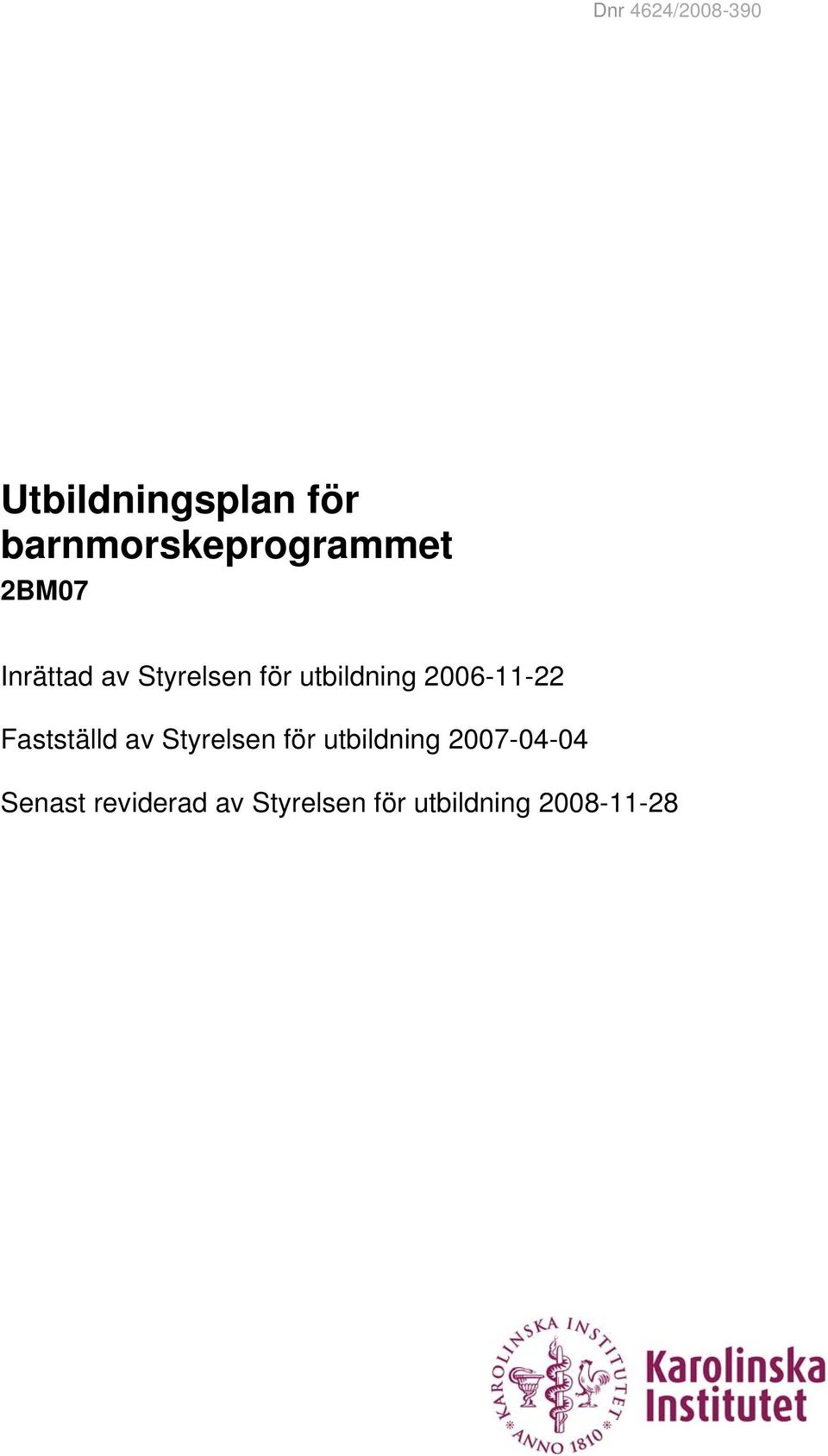 Dnr 4624/2008-390

Utbildningsplan för barnmorskeprogrammet
2BM07

Inrättad av Styrelsen för utbildning 2006-11-22

Fastställd av Styrelsen för utbildning 2007-04-04

Senast reviderad av Styrelsen för utbildning 2008-11-28

KAROLINSKA INSTITUTET ANNO 1810

Karolinska Institutet